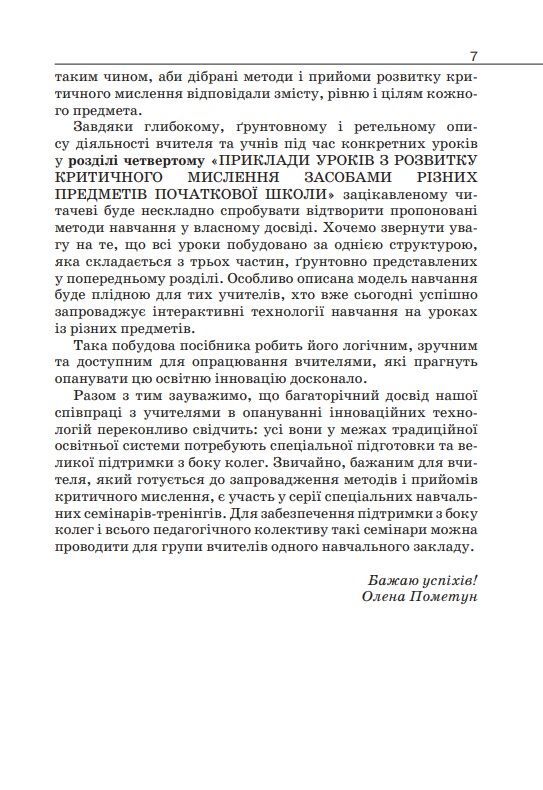 7

таким чином, аби дібрані методи і прийоми розвитку критичного мислення відповідали змісту, рівню і цілям кожного предмета.

Завдяки глибокому, ґрунтовному і ретельному опису діяльності вчителя та учнів під час конкретних уроків у розділі четвертому «ПРИКЛАДИ УРОКІВ З РОЗВИТКУ КРИТИЧНОГО МИСЛЕННЯ ЗАСОБАМИ РІЗНИХ ПРЕДМЕТІВ ПОЧАТКОВОЇ ШКОЛИ» зацікавленому читачеві буде нескладно спробувати відтворити пропоновані методи навчання у власному досвіді. Хочемо звернути увагу на те, що всі уроки побудовано за однією структурою, яка складається з трьох частин, ґрунтовно представлених у попередньому розділі. Особливо описана модель навчання буде плідною для тих учителів, хто вже сьогодні успішно запроваджує інтерактивні технології навчання на уроках із різних предметів.

Така побудова посібника робить його логічним, зручним та доступним для опрацювання вчителями, які прагнуть опанувати цю освітню інновацію досконало.

Разом з тим зауважимо, що багаторічний досвід нашої співпраці з учителями в опануванні інноваційних технологій переконливо свідчить: усі вони у межах традиційної освітньої системи потребують спеціальної підготовки та великої підтримки з боку колег. Звичайно, бажаним для вчителя, який готується до запровадження методів і прийомів критичного мислення, є участь у серії спеціальних навчальних семінарів-тренінгів. Для забезпечення підтримки з боку колег і всього педагогічного колективу такі семінари можна проводити для групи вчителів одного навчального закладу.

Бажаю успіхів!
Олена Пометун